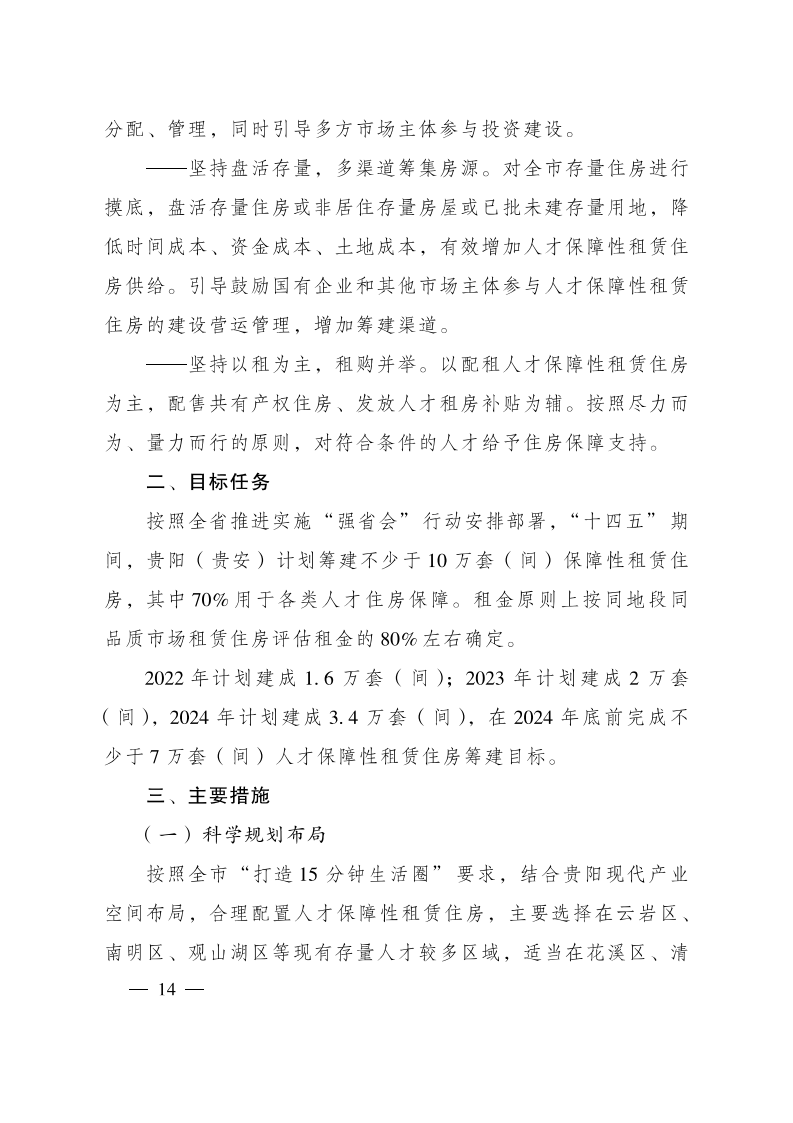 分配、管理，同时引导多方市场主体参与投资建设。

——坚持盘活存量，多渠道筹集房源。对全市存量住房进行摸底，盘活存量住房或非居住存量房屋或已批未建存量用地，降低时间成本、资金成本、土地成本，有效增加人才保障性租赁住房供给。引导鼓励国有企业和其他市场主体参与人才保障性租赁住房的建设营运管理，增加筹建渠道。

——坚持以租为主，租购并举。以配租人才保障性租赁住房为主，配售共有产权住房、发放人才租房补贴为辅。按照尽力而为、量力而行的原则，对符合条件的人才给予住房保障支持。

二、目标任务

按照全省推进实施“强省会”行动安排部署，“十四五”期间，贵阳（贵安）计划筹建不少于10万套（间）保障性租赁住房，其中70%用于各类人才住房保障。租金原则上按同地段同品质市场租赁住房评估租金的80%左右确定。

2022年计划建成1.6万套（间）；2023年计划建成2万套（间），2024年计划建成3.4万套（间），在2024年底前完成不少于7万套（间）人才保障性租赁住房筹建目标。

三、主要措施

（一）科学规划布局

按照全市“打造15分钟生活圈”要求，结合贵阳现代产业空间布局，合理配置人才保障性租赁住房，主要选择在云岩区、南明区、观山湖区等现有存量人才较多区域，适当在花溪区、清

— 14 —